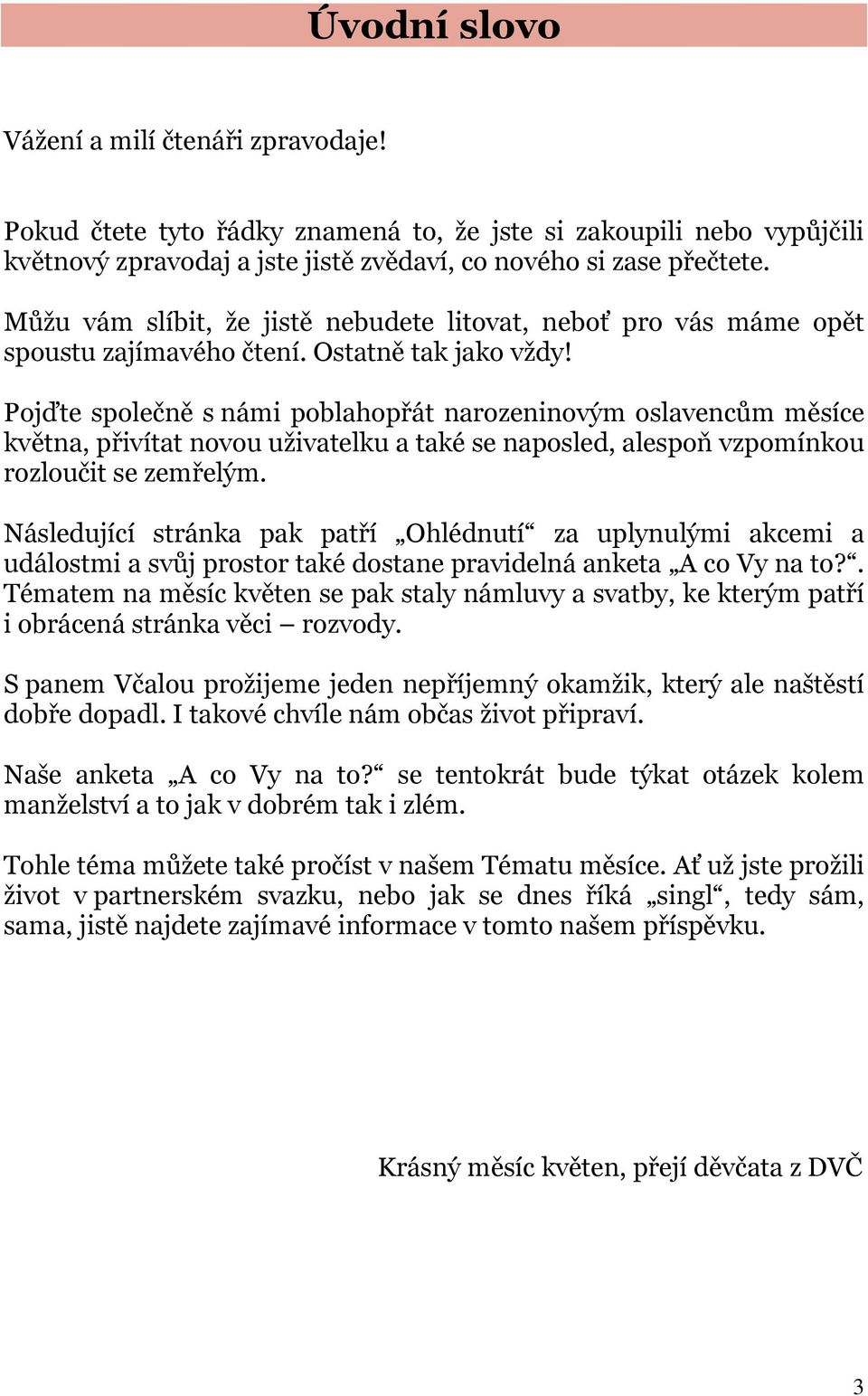 Úvodní slovo

Vážení a milí čtenáři zpravodaje!

Pokud čtete tyto řádky znamená to, že jste si zakoupili nebo vypůjčili květnový zpravodaj a jste jistě zvědaví, co nového si zase přečtete.

Můžu vám slíbit, že jistě nebudete litovat, neboť pro vás máme opět spoustu zajímavého čtení. Ostatně tak jako vždy!

Pojďte společně s námi poblahopřát narozeninovým oslavencům měsíce května, přivítat novou uživatelku a také se naposled, alespoň vzpomínkou rozloučit se zemřelým.

Následující stránka pak patří „Ohlédnutí“ za uplynulými akcemi a událostmi a svůj prostor také dostane pravidelná anketa „A co Vy na to?“. Tématem na měsíc květen se pak staly námluvy a svatby, ke kterým patří i obrácená stránka věci – rozvody.

S panem Včalou prožijeme jeden nepříjemný okamžik, který ale naštěstí dobře dopadl. I takové chvíle nám občas život připraví.

Naše anketa „A co Vy na to?“ se tentokrát bude týkat otázek kolem manželství a to jak v dobrém tak i zlém.

Tohle téma můžete také pročíst v našem Tématu měsíce. Ať už jste prožili život v partnerském svazku, nebo jak se dnes říká „singl“, tedy sám, sama, jistě najdete zajímavé informace v tomto našem příspěvku.

Krásný měsíc květen, přejí děvčata z DVČ

3